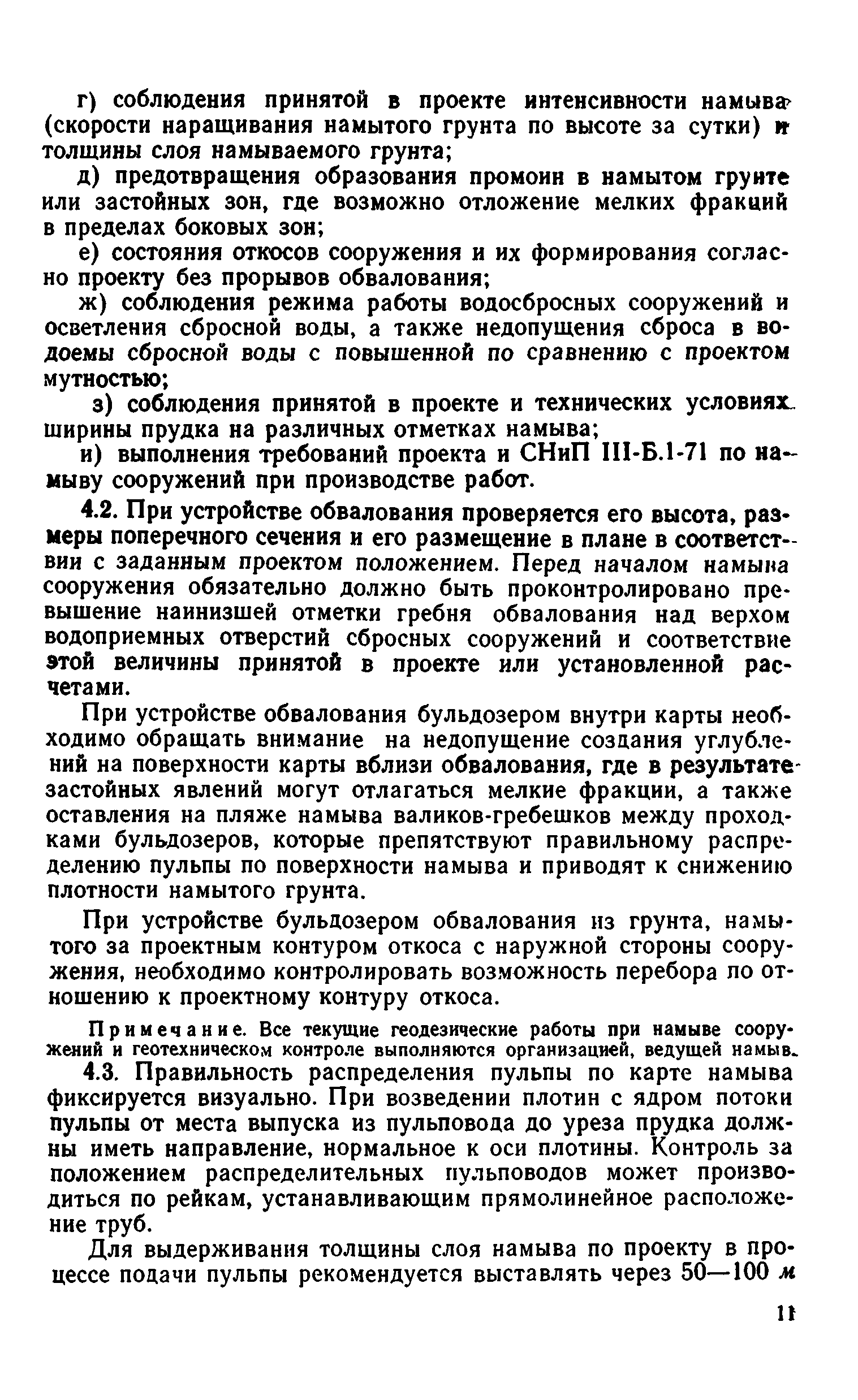 г) соблюдения принятой в проекте интенсивности намыва (скорости наращивания намытого грунта по высоте за сутки) и толщины слоя намываемого грунта;

д) предотвращения образования промоин в намытом грунте или застойных зон, где возможно отложение мелких фракций в пределах боковых зон;

е) состояния откосов сооружения и их формирования согласно проекту без прорывов обвалования;

ж) соблюдения режима работы водосбросных сооружений и осветления сбросной воды, а также недопущения сброса в водоемы сбросной воды с повышенной по сравнению с проектом мутностью;

з) соблюдения принятой в проекте и технических условиях ширины прудка на различных отметках намыва;

и) выполнения требований проекта и СНиП III-Б.1-71 по намыву сооружений при производстве работ.

4.2. При устройстве обвалования проверяется его высота, размеры поперечного сечения и его размещение в плане в соответствии с заданным проектом положением. Перед началом намыва сооружения обязательно должно быть проконтролировано превышение наинизшей отметки гребня обвалования над верхом водоприемных отверстий сбросных сооружений и соответствие этой величины принятой в проекте или установленной расчетами.

При устройстве обвалования бульдозером внутри карты необходимо обращать внимание на недопущение создания углублений на поверхности карты вблизи обвалования, где в результате застойных явлений могут отлагаться мелкие фракции, а также оставления на пляже намыва валиков-гребешков между проходками бульдозеров, которые препятствуют правильному распределению пульпы по поверхности намыва и приводят к снижению плотности намытого грунта.

При устройстве бульдозером обвалования из грунта, намытого за проектным контуром откоса с наружной стороны сооружения, необходимо контролировать возможность перебора по отношению к проектному контуру откоса.

Примечание. Все текущие геодезические работы при намыве сооружений и геотехническом контроле выполняются организацией, ведущей намыв.

4.3. Правильность распределения пульпы по карте намыва фиксируется визуально. При возведении плотин с ядром потоки пульпы от места выпуска из пульповода до уреза прудка должны иметь направление, нормальное к оси плотины. Контроль за положением распределительных пульповодов может производиться по рейкам, устанавливающим прямолинейное расположение труб.

Для выдерживания толщины слоя намыва по проекту в процессе подачи пульпы рекомендуется выставлять через 50—100 м

11